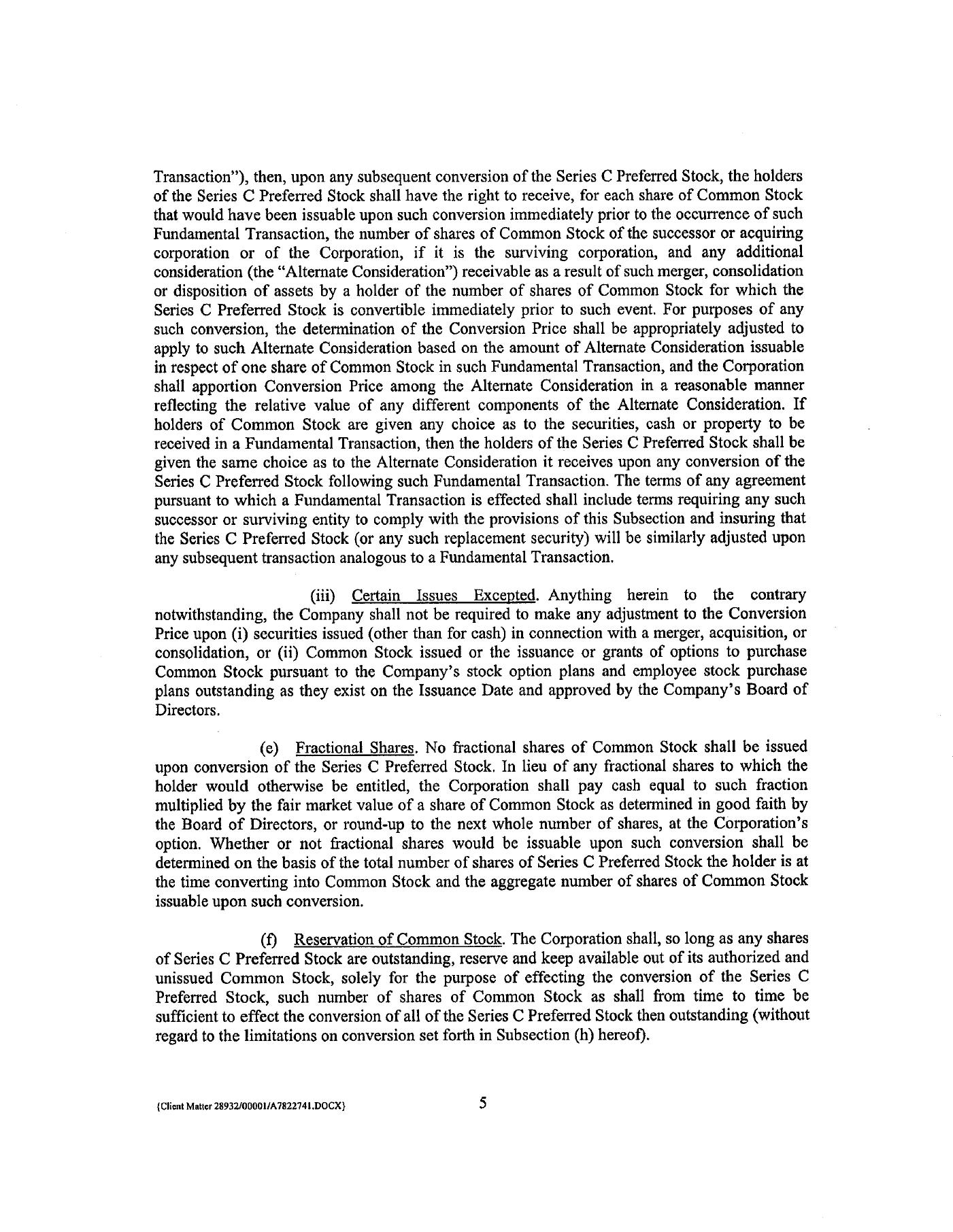 Transaction"), then, upon any subsequent conversion of the Series C Preferred Stock, the holders of the Series C Preferred Stock shall have the right to receive, for each share of Common Stock that would have been issuable upon such conversion immediately prior to the occurrence of such Fundamental Transaction, the number of shares of Common Stock of the successor or acquiring corporation or of the Corporation, if it is the surviving corporation, and any additional consideration (the "Alternate Consideration") receivable as a result of such merger, consolidation or disposition of assets by a holder of the number of shares of Common Stock for which the Series C Preferred Stock is convertible immediately prior to such event. For purposes of any such conversion, the determination of the Conversion Price shall be appropriately adjusted to apply to such Alternate Consideration based on the amount of Alternate Consideration issuable in respect of one share of Common Stock in such Fundamental Transaction, and the Corporation shall apportion Conversion Price among the Alternate Consideration in a reasonable manner reflecting the relative value of any different components of the Alternate Consideration. If holders of Common Stock are given any choice as to the securities, cash or property to be received in a Fundamental Transaction, then the holders of the Series C Preferred Stock shall be given the same choice as to the Alternate Consideration it receives upon any conversion of the Series C Preferred Stock following such Fundamental Transaction. The terms of any agreement pursuant to which a Fundamental Transaction is effected shall include terms requiring any such successor or surviving entity to comply with the provisions of this Subsection and insuring that the Series C Preferred Stock (or any such replacement security) will be similarly adjusted upon any subsequent transaction analogous to a Fundamental Transaction.

(iii) Certain Issues Excepted. Anything herein to the contrary notwithstanding, the Company shall not be required to make any adjustment to the Conversion Price upon (i) securities issued (other than for cash) in connection with a merger, acquisition, or consolidation, or (ii) Common Stock issued or the issuance or grants of options to purchase Common Stock pursuant to the Company's stock option plans and employee stock purchase plans outstanding as they exist on the Issuance Date and approved by the Company's Board of Directors.

(e) Fractional Shares. No fractional shares of Common Stock shall be issued upon conversion of the Series C Preferred Stock. In lieu of any fractional shares to which the holder would otherwise be entitled, the Corporation shall pay cash equal to such fraction multiplied by the fair market value of a share of Common Stock as determined in good faith by the Board of Directors, or round-up to the next whole number of shares, at the Corporation's option. Whether or not fractional shares would be issuable upon such conversion shall be determined on the basis of the total number of shares of Series C Preferred Stock the holder is at the time converting into Common Stock and the aggregate number of shares of Common Stock issuable upon such conversion.

(f) Reservation of Common Stock. The Corporation shall, so long as any shares of Series C Preferred Stock are outstanding, reserve and keep available out of its authorized and unissued Common Stock, solely for the purpose of effecting the conversion of the Series C Preferred Stock, such number of shares of Common Stock as shall from time to time be sufficient to effect the conversion of all of the Series C Preferred Stock then outstanding (without regard to the limitations on conversion set forth in Subsection (h) hereof).

{Client Matter 28932/00001/A7822741.DOCX}

5